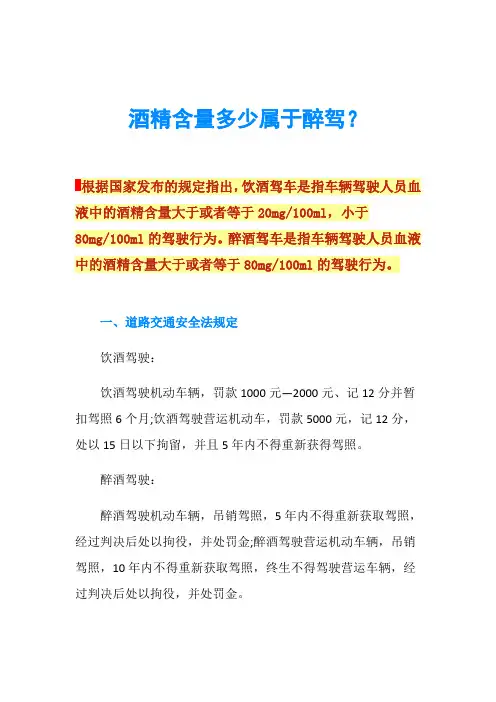 酒精含量多少属于醉驾？

根据国家发布的规定指出，饮酒驾车是指车辆驾驶人员血液中的酒精含量大于或者等于 20mg/100ml，小于 80mg/100ml 的驾驶行为。醉酒驾车是指车辆驾驶人员血液中的酒精含量大于或者等于 80mg/100ml 的驾驶行为。

一、道路交通安全法规定

饮酒驾驶：

饮酒驾驶机动车辆，罚款 1000 元—2000 元、记 12 分并暂扣驾照 6 个月;饮酒驾驶营运机动车，罚款 5000 元，记 12 分，处以 15 日以下拘留，并且 5 年内不得重新获得驾照。

醉酒驾驶：

醉酒驾驶机动车辆，吊销驾照，5 年内不得重新获取驾照，经过判决后处以拘役，并处罚金;醉酒驾驶营运机动车辆，吊销驾照，10 年内不得重新获取驾照，终生不得驾驶营运车辆，经过判决后处以拘役，并处罚金。